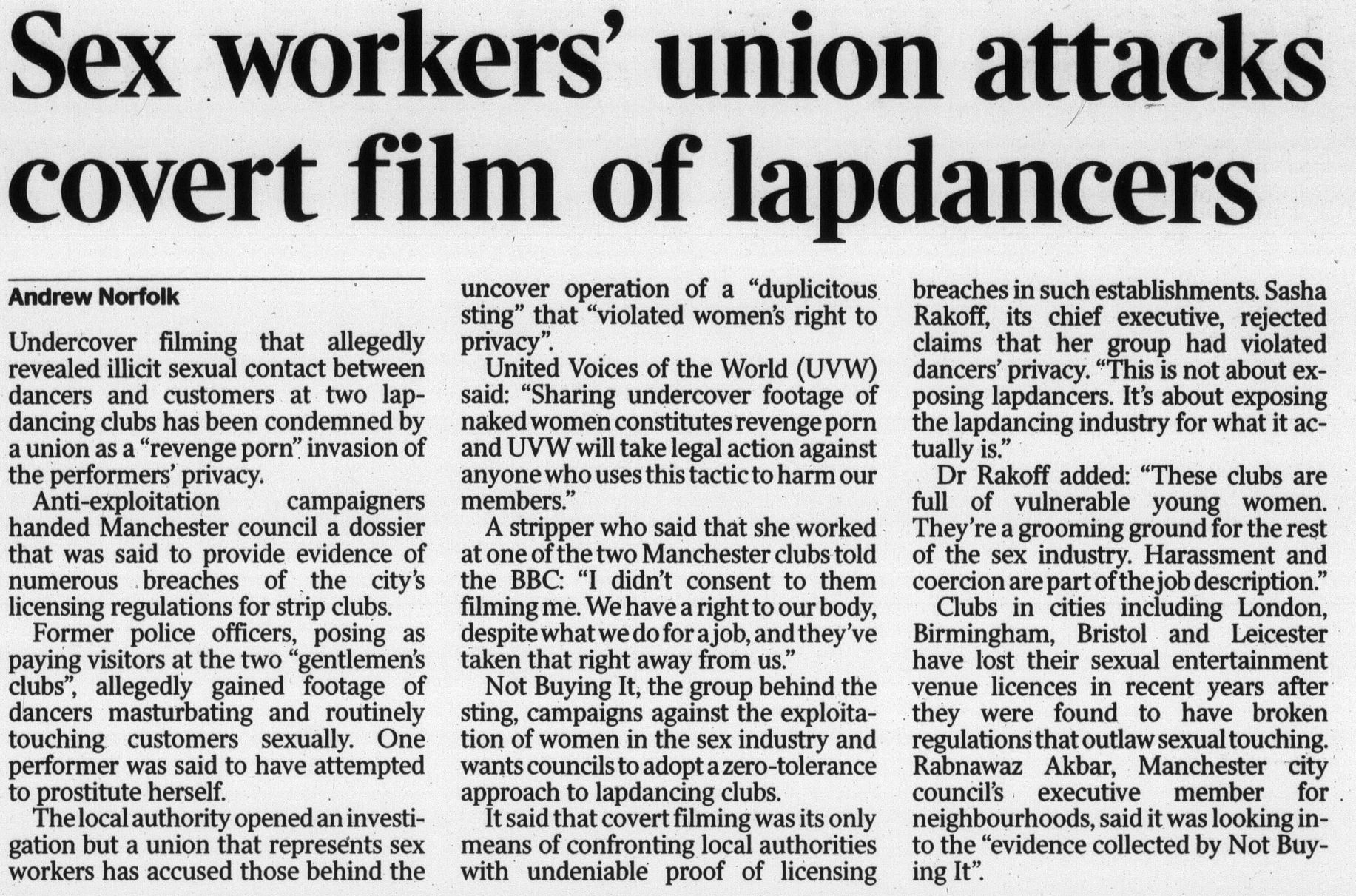 Sex workers' union attacks covert film of lapdancers

Andrew Norfolk

Undercover filming that allegedly revealed illicit sexual contact between dancers and customers at two lapdancing clubs has been condemned by a union as a "revenge porn" invasion of the performers' privacy.

Anti-exploitation campaigners handed Manchester council a dossier that was said to provide evidence of numerous breaches of the city's licensing regulations for strip clubs.

Former police officers, posing as paying visitors at the two "gentlemen's clubs", allegedly gained footage of dancers masturbating and routinely touching customers sexually. One performer was said to have attempted to prostitute herself.

The local authority opened an investigation but a union that represents sex workers has accused those behind the uncover operation of a "duplicitous sting" that "violated women's right to privacy".

United Voices of the World (UVW) said: "Sharing undercover footage of naked women constitutes revenge porn and UVW will take legal action against anyone who uses this tactic to harm our members."

A stripper who said that she worked at one of the two Manchester clubs told the BBC: "I didn't consent to them filming me. We have a right to our body, despite what we do for a job, and they've taken that right away from us."

Not Buying It, the group behind the sting, campaigns against the exploitation of women in the sex industry and wants councils to adopt a zero-tolerance approach to lapdancing clubs.

It said that covert filming was its only means of confronting local authorities with undeniable proof of licensing breaches in such establishments. Sasha Rakoff, its chief executive, rejected claims that her group had violated dancers' privacy. "This is not about exposing lapdancers. It's about exposing the lapdancing industry for what it actually is."

Dr Rakoff added: "These clubs are full of vulnerable young women. They're a grooming ground for the rest of the sex industry. Harassment and coercion are part of the job description."

Clubs in cities including London, Birmingham, Bristol and Leicester have lost their sexual entertainment venue licences in recent years after they were found to have broken regulations that outlaw sexual touching. Rabnawaz Akbar, Manchester city council's executive member for neighbourhoods, said it was looking into the "evidence collected by Not Buying It".